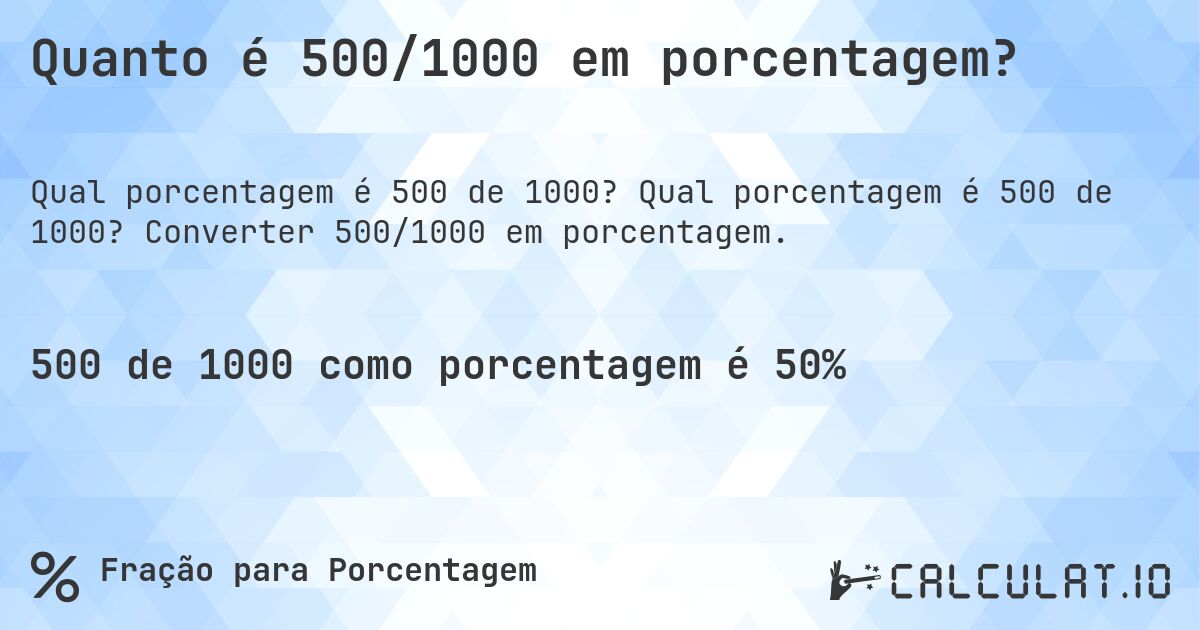 Quanto é 500/1000 em porcentagem?

Qual porcentagem é 500 de 1000? Qual porcentagem é 500 de 1000? Converter 500/1000 em porcentagem.

500 de 1000 como porcentagem é 50%

% Fração para Porcentagem

CALCULAT.IO